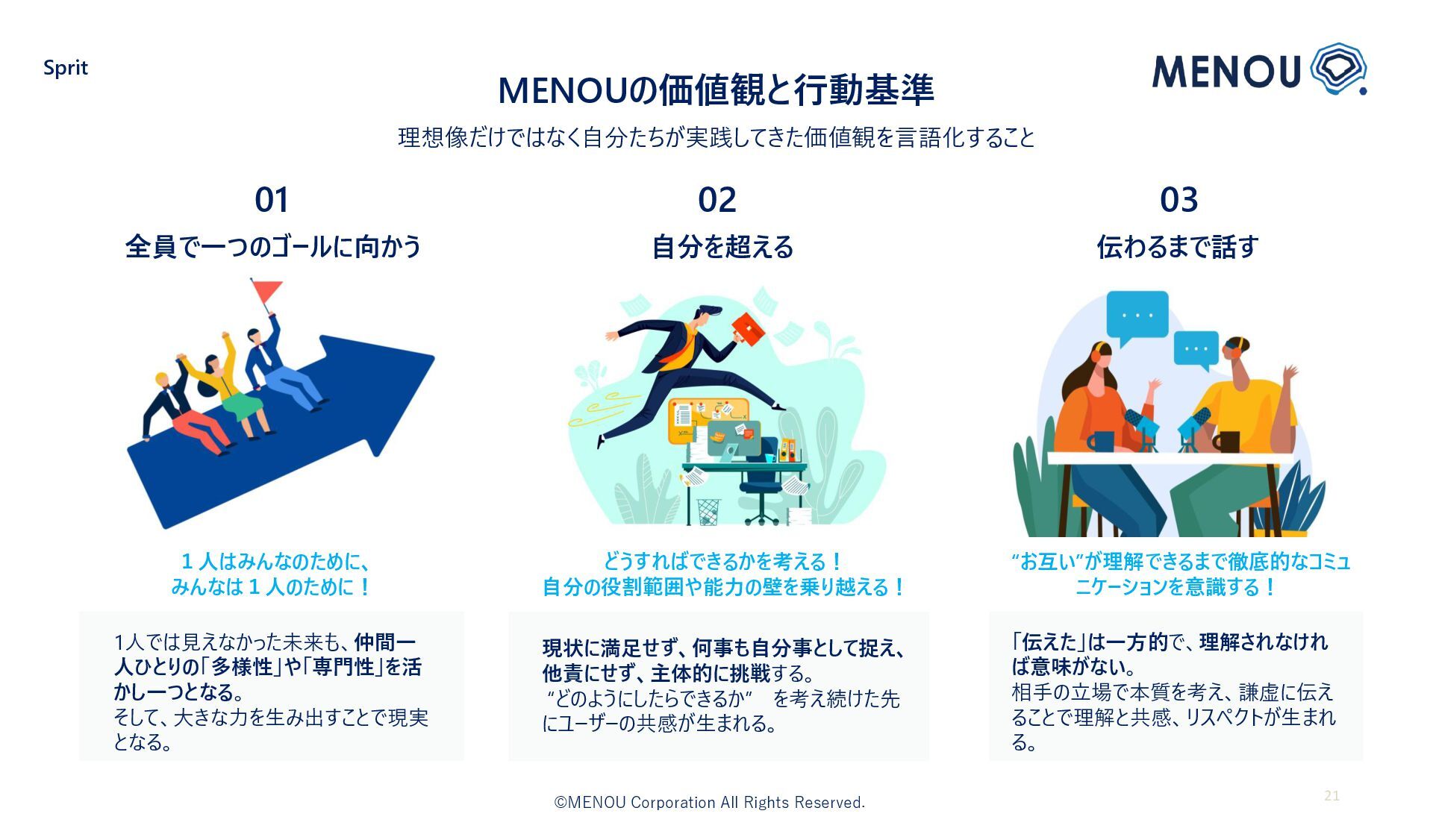 Sprit

MENOU

MENOUの価値観と行動基準

理想像だけではなく自分たちが実践してきた価値観を言語化すること

01

全員で一つのゴールに向かう

１人はみんなのために、
みんなは１人のために！

1人では見えなかった未来も、仲間一人ひとりの「多様性」や「専門性」を活かし一つとなる。
そして、大きな力を生み出すことで現実となる。

02

自分を超える

どうすればできるかを考える！
自分の役割範囲や能力の壁を乗り越える！

現状に満足せず、何事も自分事として捉え、他責にせず、主体的に挑戦する。
“どのようにしたらできるか” を考え続けた先にユーザーの共感が生まれる。

03

伝わるまで話す

“お互い”が理解できるまで徹底的なコミュニケーションを意識する！

「伝えた」は一方的で、理解されなければ意味がない。
相手の立場で本質を考え、謙虚に伝えることで理解と共感、リスペクトが生まれる。

©MENOU Corporation All Rights Reserved.

21